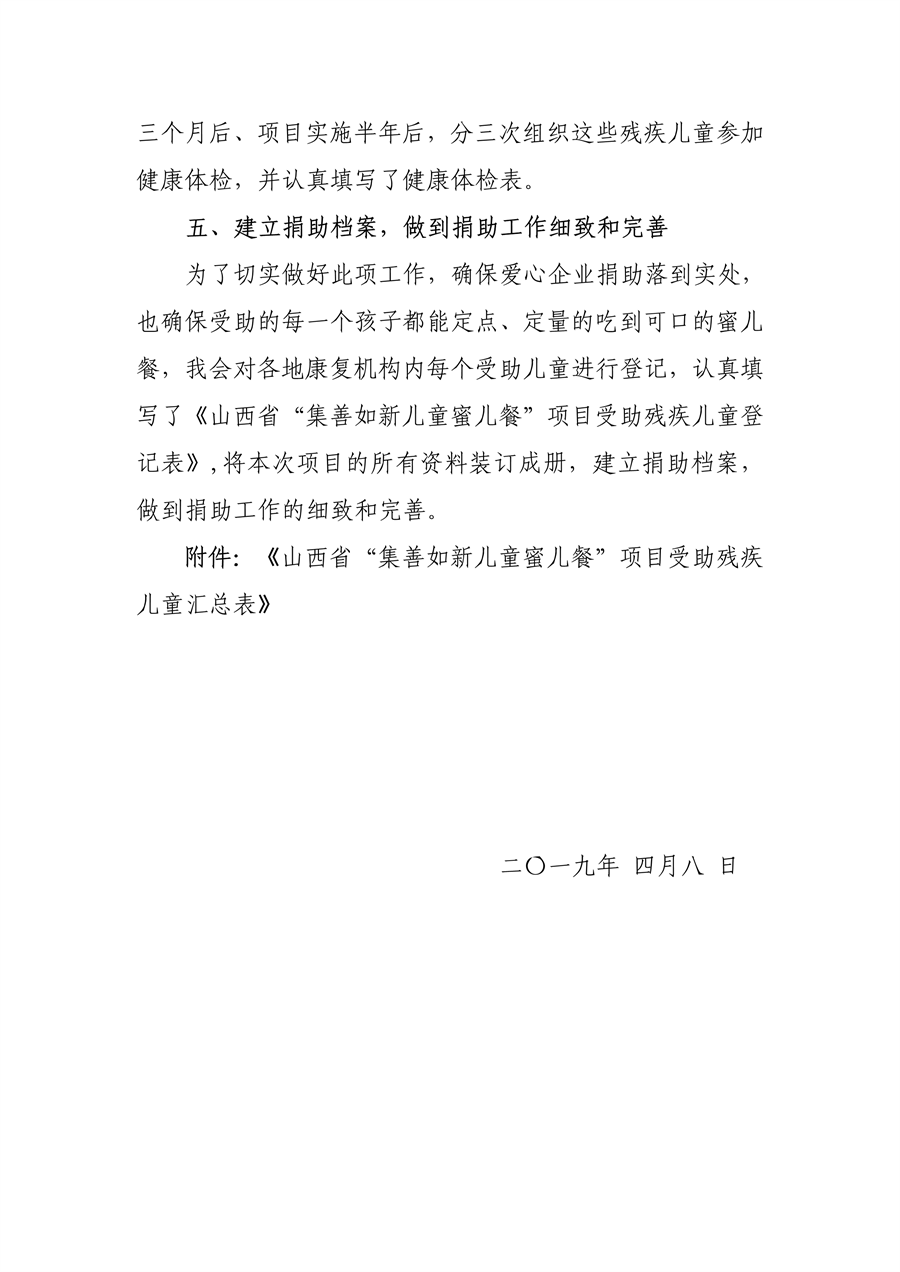 三个月后、项目实施半年后，分三次组织这些残疾儿童参加健康体检，并认真填写了健康体检表。

五、建立捐助档案，做到捐助工作细致和完善

为了切实做好此项工作，确保爱心企业捐助落到实处，也确保受助的每一个孩子都能定点、定量的吃到可口的蜜儿餐，我会对各地康复机构内每个受助儿童进行登记，认真填写了《山西省“集善如新儿童蜜儿餐”项目受助残疾儿童登记表》，将本次项目的所有资料装订成册，建立捐助档案，做到捐助工作的细致和完善。

附件：《山西省“集善如新儿童蜜儿餐”项目受助残疾儿童汇总表》

二〇一九年 四月八 日